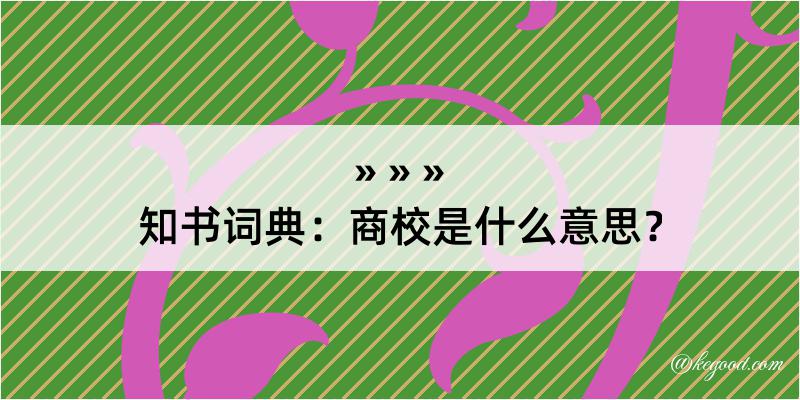 » » »
知书词典：商校是什么意思？

@kegood.com